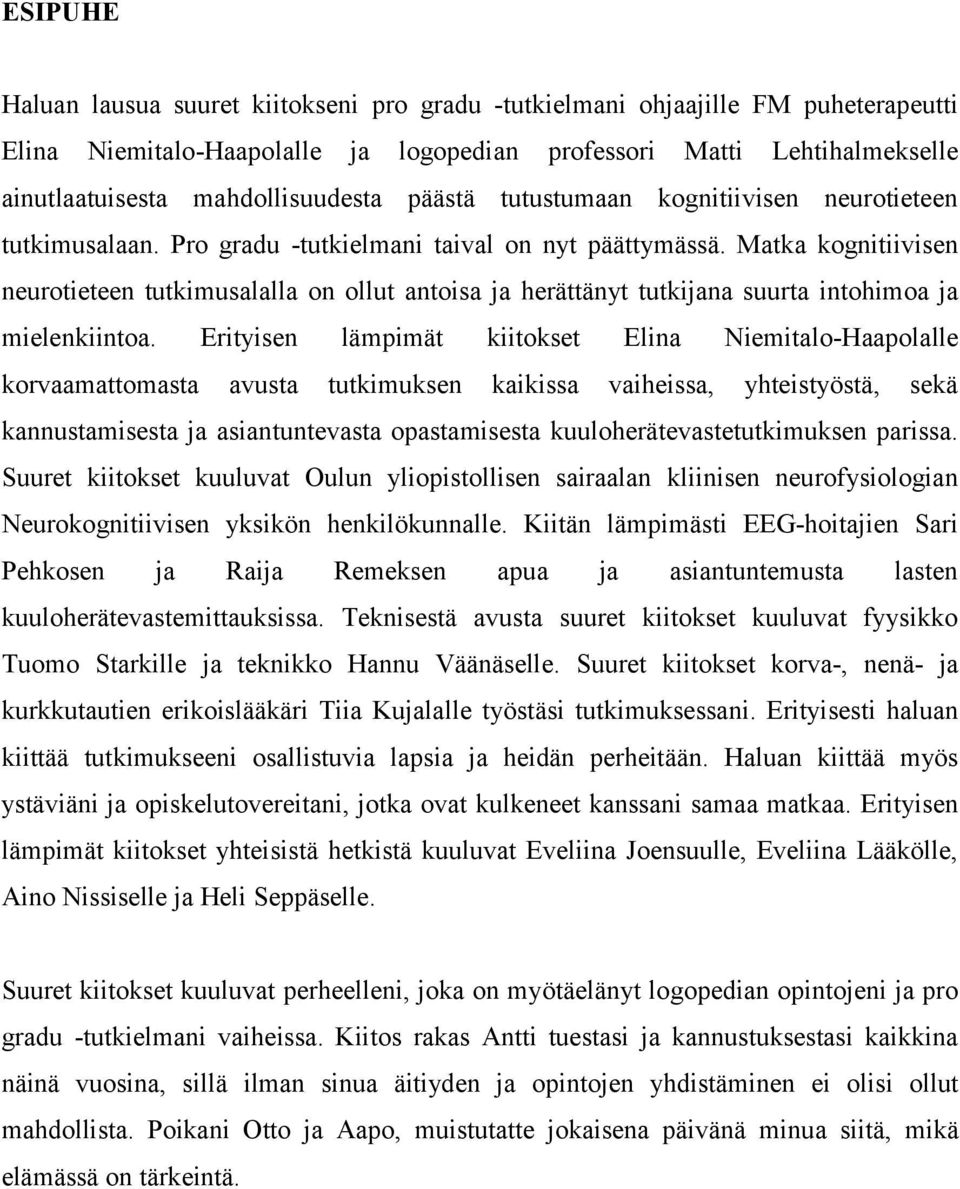 ESIPUHE

Haluan lausua suuret kiitokseni pro gradu -tutkielmani ohjaajille FM puheterapeutti Elina Niemitalo-Haapolalle ja logopedian professori Matti Lehtihalmekselle ainutlaatuisesta mahdollisuudesta päästä tutustumaan kognitiivisen neurotieteen tutkimusalaan. Pro gradu -tutkielmani taival on nyt päättymässä. Matka kognitiivisen neurotieteen tutkimusalalla on ollut antoisa ja herättänyt tutkijana suurta intohimoa ja mielenkiintoa. Erityisen lämpimät kiitokset Elina Niemitalo-Haapolalle korvaamattomasta avusta tutkimuksen kaikissa vaiheissa, yhteistyöstä, sekä kannustamisesta ja asiantuntevasta opastamisesta kuuloherätevastetutkimuksen parissa. Suuret kiitokset kuuluvat Oulun yliopistollisen sairaalan kliinisen neurofysiologian Neurokognitiivisen yksikön henkilökunnalle. Kiitän lämpimästi EEG-hoitajien Sari Pehkosen ja Raija Remeksen apua ja asiantuntemusta lasten kuuloherätevastemittauksissa. Teknisestä avusta suuret kiitokset kuuluvat fyysikko Tuomo Starkille ja teknikko Hannu Väänäselle. Suuret kiitokset korva-, nenä- ja kurkkutautien erikoislääkäri Tiia Kujalalle työstäsi tutkimuksessani. Erityisesti haluan kiittää tutkimukseeni osallistuvia lapsia ja heidän perheitään. Haluan kiittää myös ystäviäni ja opiskelutovereitani, jotka ovat kulkeneet kanssani samaa matkaa. Erityisen lämpimät kiitokset yhteisistä hetkistä kuuluvat Eveliina Joensuulle, Eveliina Lääkölle, Aino Nissiselle ja Heli Seppäselle.

Suuret kiitokset kuuluvat perheelleni, joka on myötäelänyt logopedian opintojeni ja pro gradu -tutkielmani vaiheissa. Kiitos rakas Antti tuestasi ja kannustuksestasi kaikkina näinä vuosina, sillä ilman sinua äitiyden ja opintojen yhdistäminen ei olisi ollut mahdollista. Poikani Otto ja Aapo, muistutatte jokaisena päivänä minua siitä, mikä elämässä on tärkeintä.